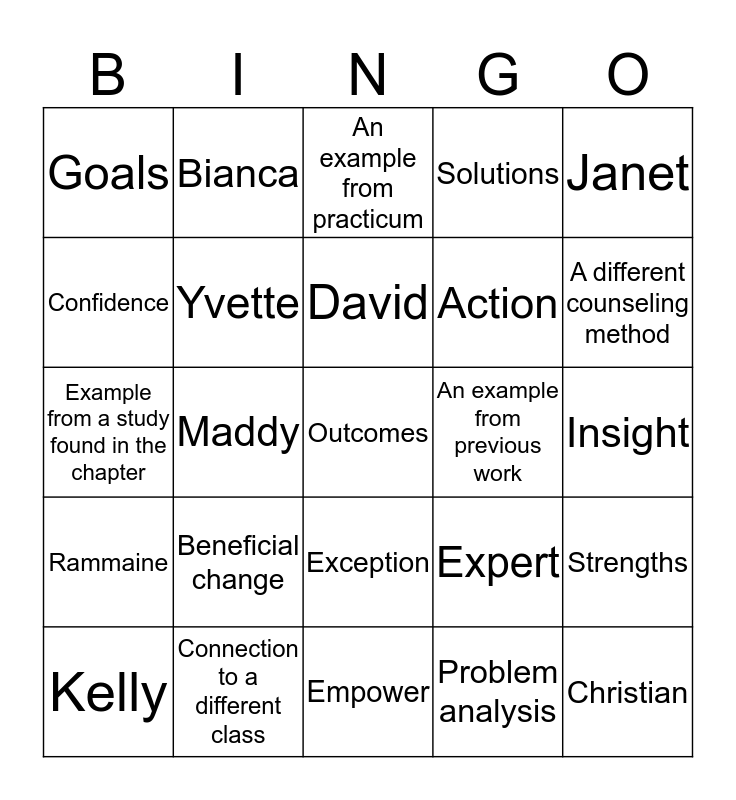 | B | I | N | G | O |
|---|---|---|---|---|
| Goals | Bianca | An example from practicum | Solutions | Janet |
| Confidence | Yvette | David | Action | A different counseling method |
| Example from a study found in the chapter | Maddy | Outcomes | An example from previous work | Insight |
| Rammaine | Beneficial change | Exception | Expert | Strengths |
| Kelly | Connection to a different class | Empower | Problem analysis | Christian |